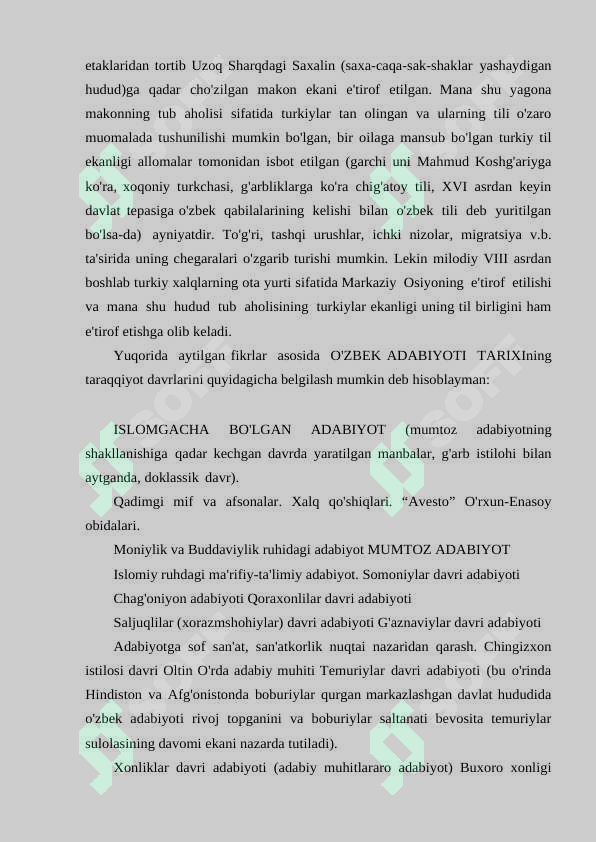 etaklaridan tortib Uzoq Sharqdagi Saxalin (saxa-caqa-sak-shaklar yashaydigan hudud)ga qadar cho'zilgan makon ekani e'tirof etilgan. Mana shu yagona makonning tub aholisi sifatida turkiylar tan olingan va ularning tili o'zaro muomalada tushunilishi mumkin bo'lgan, bir oilaga mansub bo'lgan turkiy til ekanligi allomalar tomonidan isbot etilgan (garchi uni Mahmud Koshg'ariyga ko'ra, xoqoniy turkchasi, g'arbliklarga ko'ra chig'atoy tili, XVI asrdan keyin davlat tepasiga o'zbek qabilalarining kelishi bilan o'zbek tili deb yuritilgan bo'lsa-da) ayniyatdir. To'g'ri, tashqi urushlar, ichki nizolar, migratsiya v.b. ta'sirida uning chegaralari o'zgarib turishi mumkin. Lekin milodiy VIII asrdan boshlab turkiy xalqlarning ota yurti sifatida Markaziy Osiyoning e'tirof etilishi va mana shu hudud tub aholisining turkiylar ekanligi uning til birligini ham e'tirof etishga olib keladi.

Yuqorida aytilgan fikrlar asosida O'ZBEK ADABIYOTI TARIXIning taraqqiyot davrlarini quyidagicha belgilash mumkin deb hisoblayman:

ISLOMGACHA BO'LGAN ADABIYOT (mumtoz adabiyotning shakllanishiga qadar kechgan davrda yaratilgan manbalar, g'arb istilohi bilan aytganda, doklassik davr).

Qadimgi mif va afsonalar. Xalq qo'shiqlari. “Avesto” O'rxun-Enasoy obidalari.

Moniylik va Buddaviylik ruhidagi adabiyot MUMTOZ ADABIYOT

Islomiy ruhdagi ma'rifiy-ta'limiy adabiyot. Somoniylar davri adabiyoti

Chag'oniyon adabiyoti Qoraxonlilar davri adabiyoti

Saljuqlilar (xorazmshohiylar) davri adabiyoti G'aznaviylar davri adabiyoti

Adabiyotga sof san'at, san'atkorlik nuqtai nazaridan qarash. Chingizxon istilosi davri Oltin O'rda adabiy muhiti Temuriylar davri adabiyoti (bu o'rinda Hindiston va Afg'onistonda boburiylar qurgan markazlashgan davlat hududida o'zbek adabiyoti rivoj topganini va boburiylar saltanati bevosita temuriylar sulolasining davomi ekani nazarda tutiladi).

Xonliklar davri adabiyoti (adabiy muhitlararo adabiyot) Buxoro xonligi